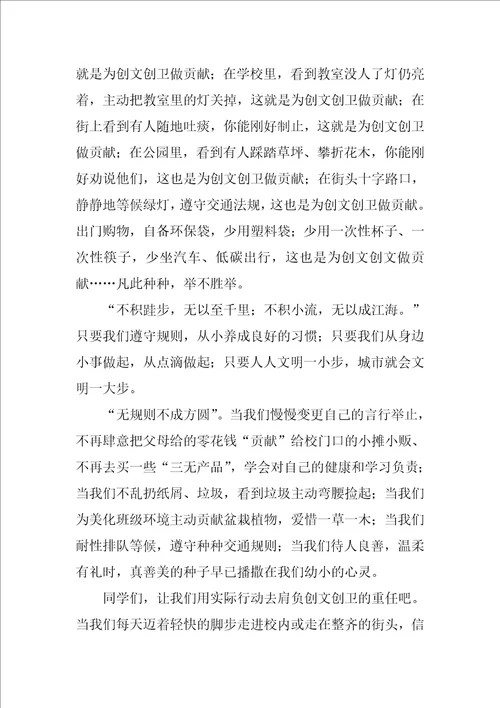 就是为创文创卫做贡献；在学校里，看到教室没人了灯仍亮着，主动把教室里的灯关掉，这就是为创文创卫做贡献；在街上看到有人随地吐痰，你能刚好制止，这就是为创文创卫做贡献；在公园里，看到有人踩踏草坪、攀折花木，你能刚好劝说他们，这也是为创文创卫做贡献；在街头十字路口，静静地等候绿灯，遵守交通法规，这也是为创文创卫做贡献。出门购物，自备环保袋，少用塑料袋；少用一次性杯子、一次性筷子，少坐汽车、低碳出行，这也是为创文创文做贡献……凡此种种，举不胜举。

“不积跬步，无以至千里；不积小流，无以成江海。”只要我们遵守规则，从小养成良好的习惯；只要我们从身边小事做起，从点滴做起；只要人人文明一小步，城市就会文明一大步。

“无规则不成方圆”。当我们慢慢变更自己的言行举止，不再肆意把父母给的零花钱“贡献”给校门口的小摊小贩、不再去买一些“三无产品”，学会对自己的健康和学习负责；当我们不乱扔纸屑、垃圾，看到垃圾主动弯腰捡起；当我们为美化班级环境主动贡献盆栽植物，爱惜一草一木；当我们耐性排队等候，遵守种种交通规则；当我们待人良善，温柔有礼时，真善美的种子早已播撒在我们幼小的心灵。

同学们，让我们用实际行动去肩负创文创卫的重任吧。当我们每天迈着轻快的脚步走进校内或走在整齐的街头，信